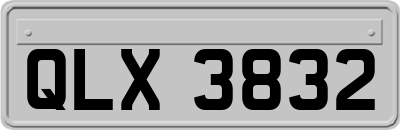 QLX 3832